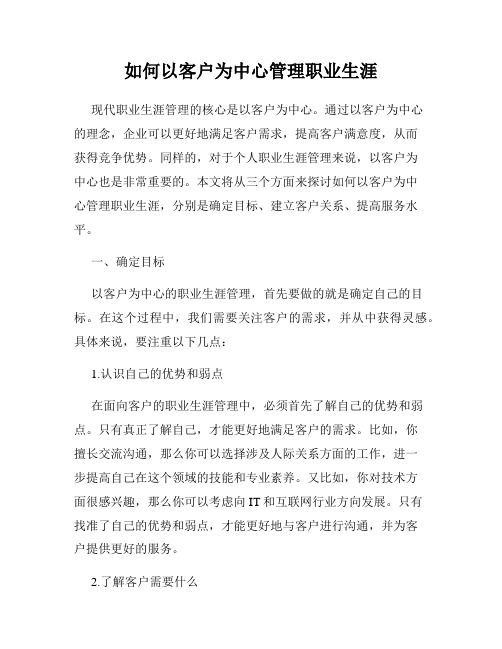 如何以客户为中心管理职业生涯

现代职业生涯管理的核心是以客户为中心。通过以客户为中心的理念，企业可以更好地满足客户需求，提高客户满意度，从而获得竞争优势。同样的，对于个人职业生涯管理来说，以客户为中心也是非常重要的。本文将从三个方面来探讨如何以客户为中心管理职业生涯，分别是确定目标、建立客户关系、提高服务水平。

一、确定目标

以客户为中心的职业生涯管理，首先要做的就是确定自己的目标。在这个过程中，我们需要关注客户的需求，并从中获得灵感。具体来说，要注重以下几点：

1.认识自己的优势和弱点

在面向客户的职业生涯管理中，必须首先了解自己的优势和弱点。只有真正了解自己，才能更好地满足客户的需求。比如，你擅长交流沟通，那么你可以选择涉及人际关系方面的工作，进一步提高自己在这个领域的技能和专业素养。又比如，你对技术方面很感兴趣，那么你可以考虑向IT和互联网行业方向发展。只有找准了自己的优势和弱点，才能更好地与客户进行沟通，并为客户提供更好的服务。

2.了解客户需要什么